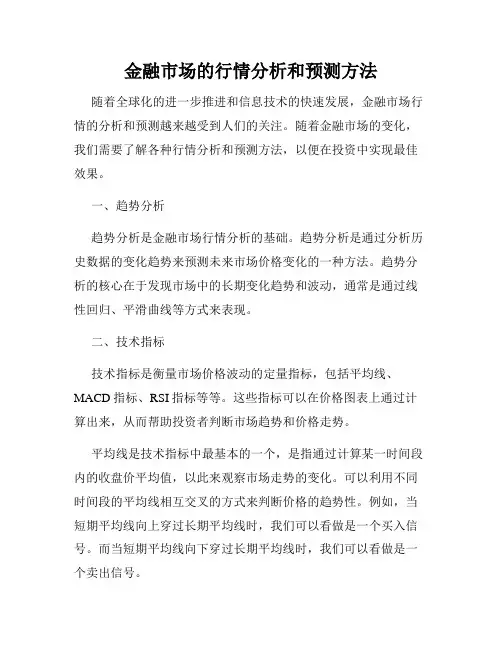 金融市场的行情分析和预测方法

随着全球化的进一步推进和信息技术的快速发展，金融市场行情的分析和预测越来越受到人们的关注。随着金融市场的变化，我们需要了解各种行情分析和预测方法，以便在投资中实现最佳效果。

一、趋势分析

趋势分析是金融市场行情分析的基础。趋势分析是通过分析历史数据的变化趋势来预测未来市场价格变化的一种方法。趋势分析的核心在于发现市场中的长期变化趋势和波动，通常是通过线性回归、平滑曲线等方式来表现。

二、技术指标

技术指标是衡量市场价格波动的定量指标，包括平均线、MACD 指标、RSI 指标等等。这些指标可以在价格图表上通过计算出来，从而帮助投资者判断市场趋势和价格走势。

平均线是技术指标中最基本的一个，是指通过计算某一时间段内的收盘价平均值，以此来观察市场走势的变化。可以利用不同时间段的平均线相互交叉的方式来判断价格的趋势性。例如，当短期平均线向上穿过长期平均线时，我们可以看做是一个买入信号。而当短期平均线向下穿过长期平均线时，我们可以看做是一个卖出信号。